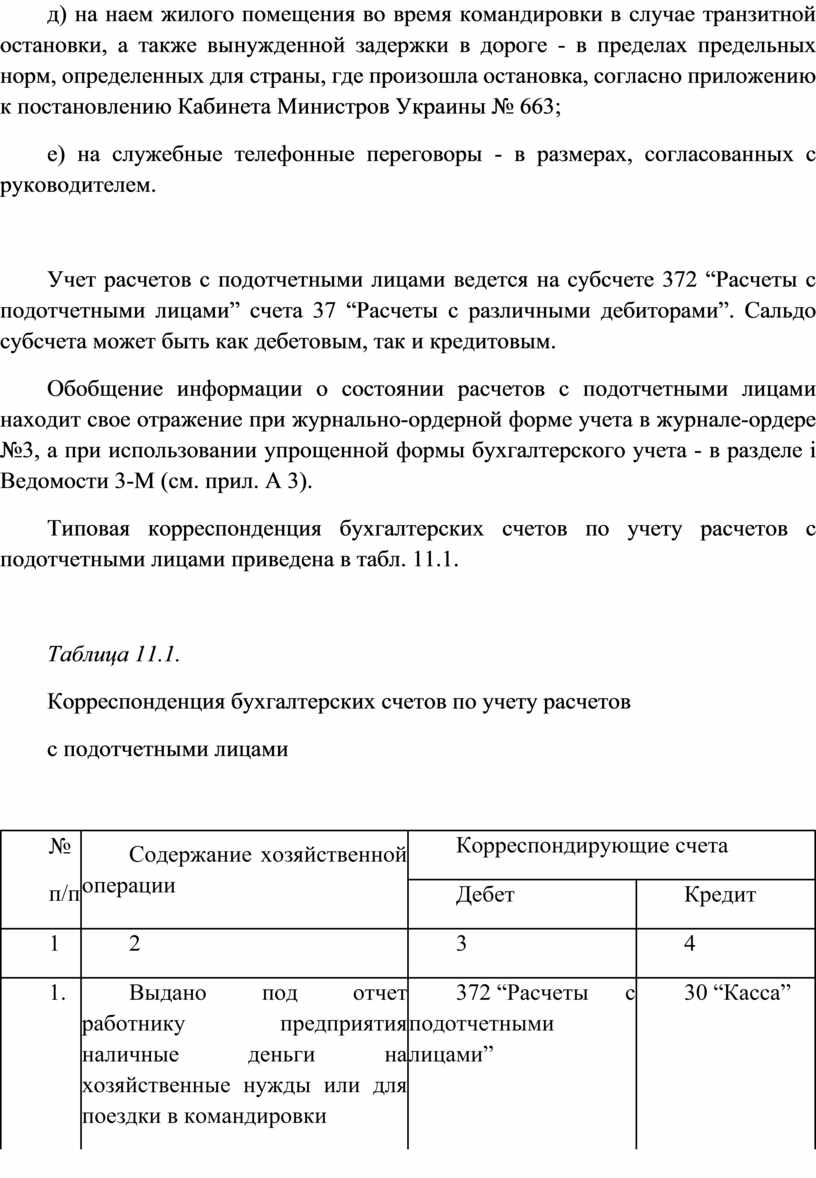 д) на наем жилого помещения во время командировки в случае транзитной остановки, а также вынужденной задержки в дороге - в пределах предельных норм, определенных для страны, где произошла остановка, согласно приложению к постановлению Кабинета Министров Украины № 663;

е) на служебные телефонные переговоры - в размерах, согласованных с руководителем.

Учет расчетов с подотчетными лицами ведется на субсчете 372 “Расчеты с подотчетными лицами” счета 37 “Расчеты с различными дебиторами”. Сальдо субсчета может быть как дебетовым, так и кредитовым.

Обобщение информации о состоянии расчетов с подотчетными лицами находит свое отражение при журнально-ордерной форме учета в журнале-ордере №3, а при использовании упрощенной формы бухгалтерского учета - в разделе і Ведомости 3-М (см. прил. А 3).

Типовая корреспонденция бухгалтерских счетов по учету расчетов с подотчетными лицами приведена в табл. 11.1.

Таблица 11.1.

Корреспонденция бухгалтерских счетов по учету расчетов

с подотчетными лицами

| № п/п | Содержание хозяйственной операции | Корреспондирующие счета | |
|---|---|---|---|
| | | Дебет | Кредит |
| 1 | 2 | 3 | 4 |
| 1. | Выдано под отчет работнику предприятия наличные деньги на хозяйственные нужды или для поездки в командировки | 372 “Расчеты с подотчетными лицами” | 30 “Касса” |